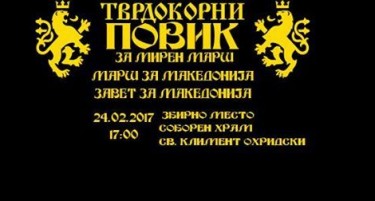 ТВРДОКОРНИ
ПОВИК
ЗА МИРЕН МАРШ
МАРШ ЗА МАКЕДОНИЈА
ЗАВЕТ ЗА МАКЕДОНИЈА

24.02.2017
17:00

ЗБИРНО МЕСТО
СОБОРЕН ХРАМ
СВ. КЛИМЕНТ ОХРИДСКИ